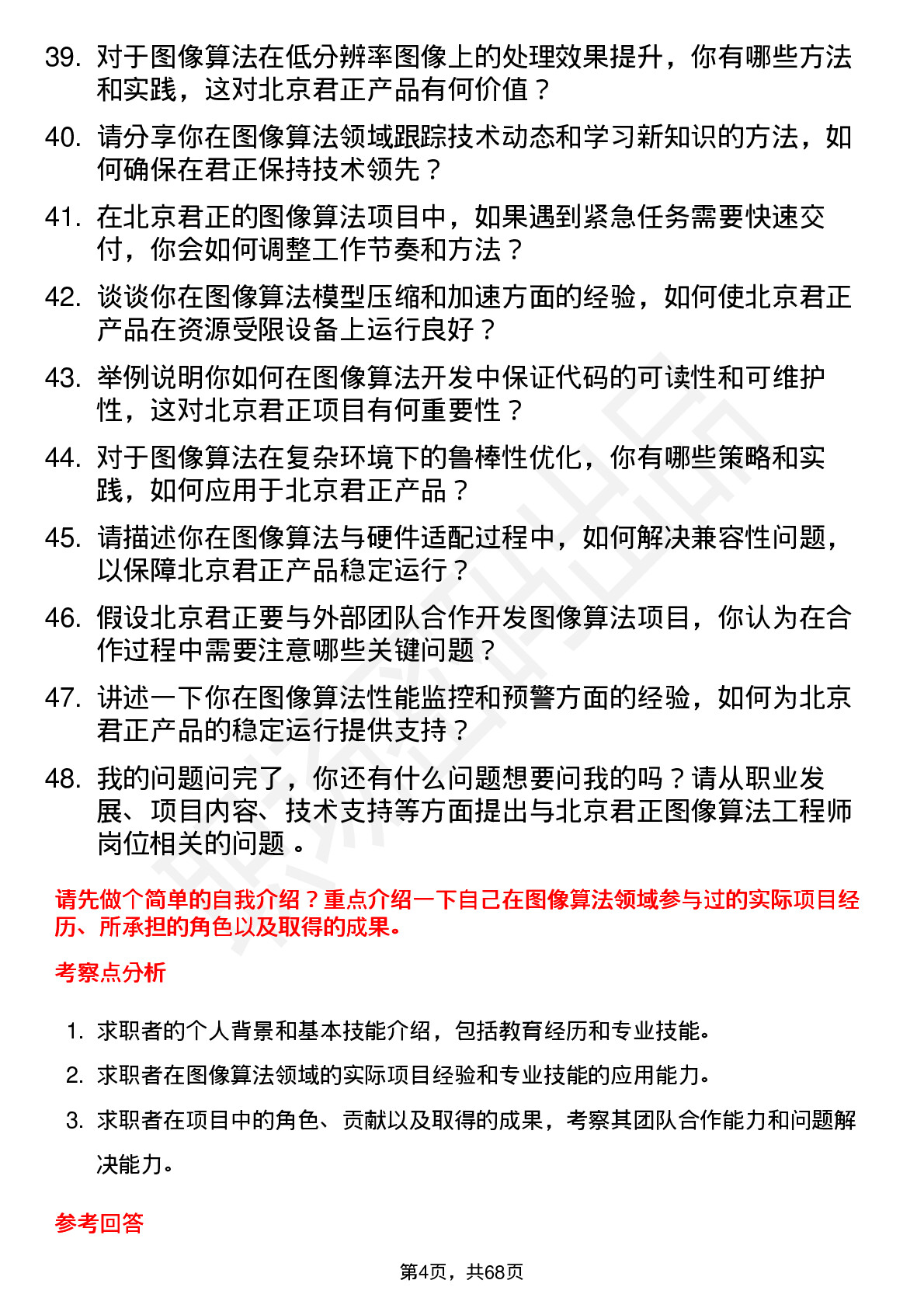 39. 对于图像算法在低分辨率图像上的处理效果提升，你有哪些方法和实践，这对北京君正产品有何价值？

40. 请分享你在图像算法领域跟踪技术动态和学习新知识的方法，如何确保在君正保持技术领先？

41. 在北京君正的图像算法项目中，如果遇到紧急任务需要快速交付，你会如何调整工作节奏和方法？

42. 谈谈你在图像算法模型压缩和加速方面的经验，如何使北京君正产品在资源受限设备上运行良好？

43. 举例说明你如何在图像算法开发中保证代码的可读性和可维护性，这对北京君正项目有何重要性？

44. 对于图像算法在复杂环境下的鲁棒性优化，你有哪些策略和实践，如何应用于北京君正产品？

45. 请描述你在图像算法与硬件适配过程中，如何解决兼容性问题，以保障北京君正产品稳定运行？

46. 假设北京君正要与外部团队合作开发图像算法项目，你认为在合作过程中需要注意哪些关键问题？

47. 讲述一下你在图像算法性能监控和预警方面的经验，如何为北京君正产品的稳定运行提供支持？

48. 我的问题问完了，你还有什么问题想要问我的吗？请从职业发展、项目内容、技术支持等方面提出与北京君正图像算法工程师岗位相关的问题 。

请先做个简单的自我介绍？重点介绍一下自己在图像算法领域参与过的实际项目经历、所承担的角色以及取得的成果。

考察点分析

1. 求职者的个人背景和基本技能介绍，包括教育经历和专业技能。

2. 求职者在图像算法领域的实际项目经验和专业技能的应用能力。

3. 求职者在项目中的角色、贡献以及取得的成果，考察其团队合作能力和问题解决能力。

参考回答

第4页，共68页